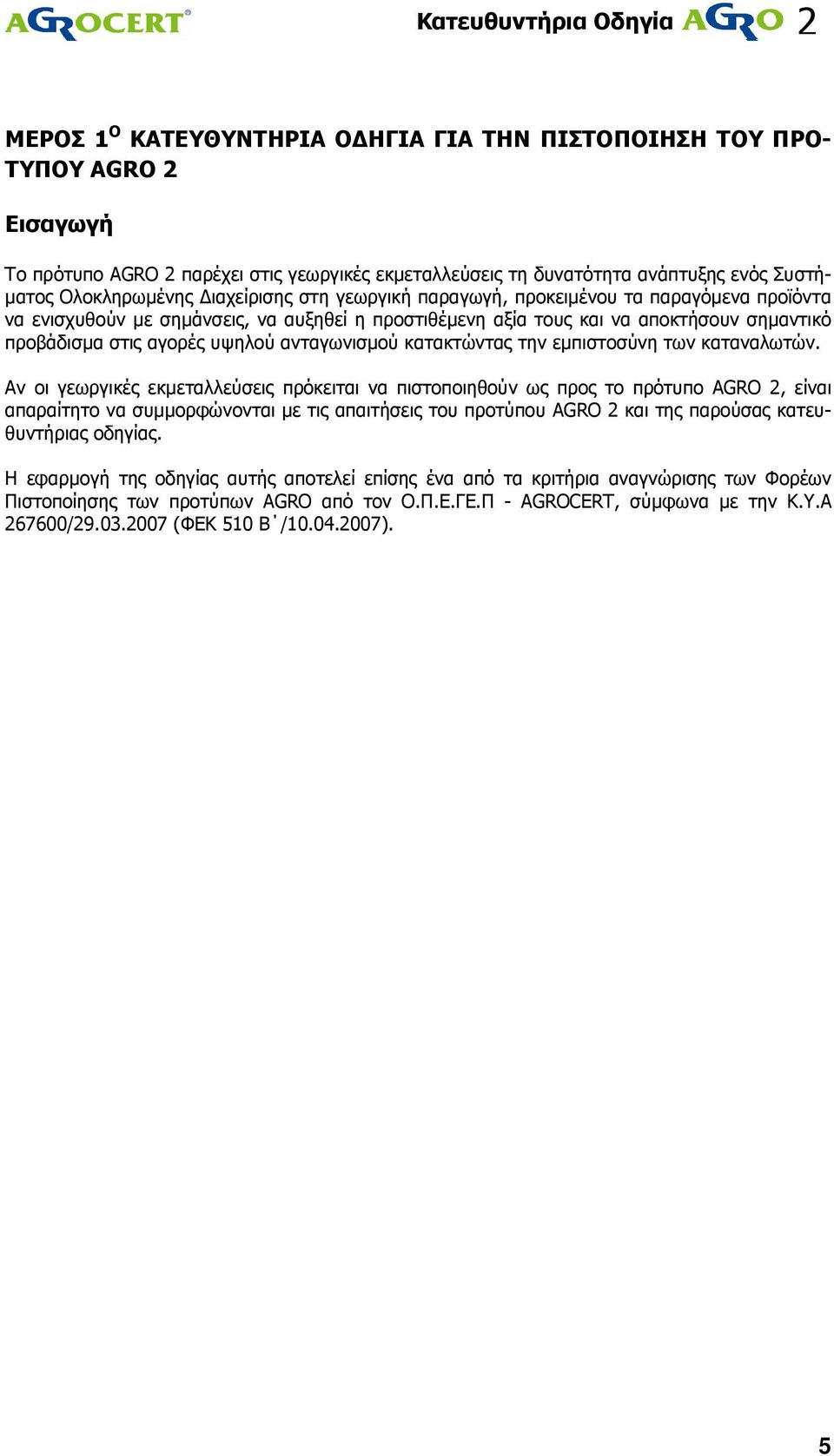 AGROCERT®

Κατευθυντήρια Οδηγία AGRO 2

ΜΕΡΟΣ 1$^{Ο}$ ΚΑΤΕΥΘΥΝΤΗΡΙΑ ΟΔΗΓΙΑ ΓΙΑ ΤΗΝ ΠΙΣΤΟΠΟΙΗΣΗ ΤΟΥ ΠΡΟΤΥΠΟΥ AGRO 2

Εισαγωγή

Το πρότυπο AGRO 2 παρέχει στις γεωργικές εκμεταλλεύσεις τη δυνατότητα ανάπτυξης ενός Συστήματος Ολοκληρωμένης Διαχείρισης στη γεωργική παραγωγή, προκειμένου τα παραγόμενα προϊόντα να ενισχυθούν με σημάνσεις, να αυξηθεί η προστιθέμενη αξία τους και να αποκτήσουν σημαντικό προβάδισμα στις αγορές υψηλού ανταγωνισμού κατακτώντας την εμπιστοσύνη των καταναλωτών.

Αν οι γεωργικές εκμεταλλεύσεις πρόκειται να πιστοποιηθούν ως προς το πρότυπο AGRO 2, είναι απαραίτητο να συμμορφώνονται με τις απαιτήσεις του προτύπου AGRO 2 και της παρούσας κατευθυντήριας οδηγίας.

Η εφαρμογή της οδηγίας αυτής αποτελεί επίσης ένα από τα κριτήρια αναγνώρισης των Φορέων Πιστοποίησης των προτύπων AGRO από τον Ο.Π.Ε.ΓΕ.Π - AGROCERT, σύμφωνα με την Κ.Υ.Α 267600/29.03.2007 (ΦΕΚ 510 Β΄/10.04.2007).

5